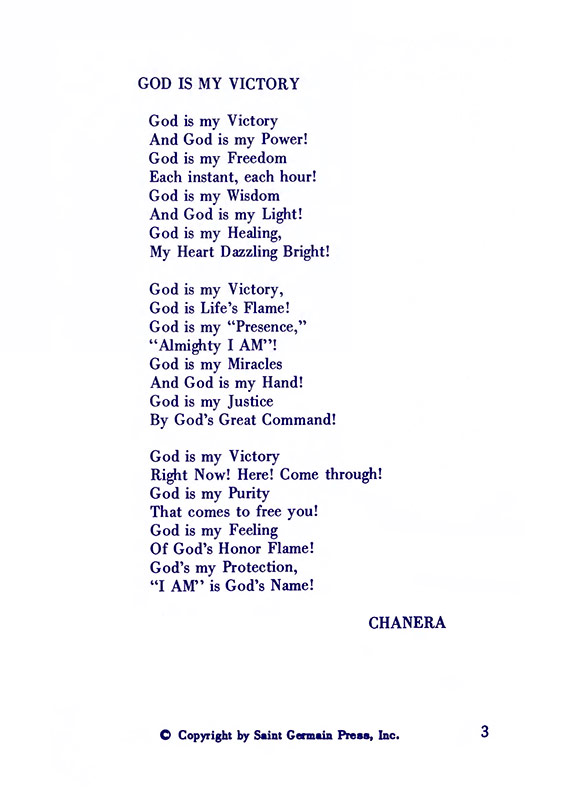 GOD IS MY VICTORY

God is my Victory
And God is my Power!
God is my Freedom
Each instant, each hour!
God is my Wisdom
And God is my Light!
God is my Healing,
My Heart Dazzling Bright!

God is my Victory,
God is Life's Flame!
God is my "Presence,"
"Almighty I AM"!
God is my Miracles
And God is my Hand!
God is my Justice
By God's Great Command!

God is my Victory
Right Now! Here! Come through!
God is my Purity
That comes to free you!
God is my Feeling
Of God's Honor Flame!
God's my Protection,
"I AM" is God's Name!

CHANERA

© Copyright by Saint Germain Press, Inc.

3